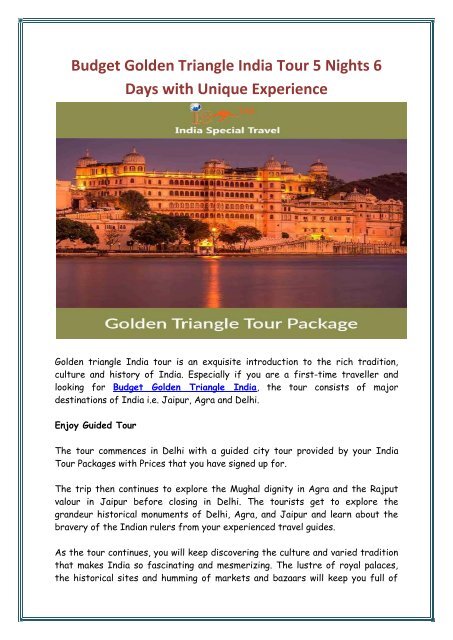 Budget Golden Triangle India Tour 5 Nights 6 Days with Unique Experience

India Special Travel

Golden Triangle Tour Package

Golden triangle India tour is an exquisite introduction to the rich tradition, culture and history of India. Especially if you are a first-time traveller and looking for Budget Golden Triangle India, the tour consists of major destinations of India i.e. Jaipur, Agra and Delhi.

Enjoy Guided Tour

The tour commences in Delhi with a guided city tour provided by your India Tour Packages with Prices that you have signed up for.

The trip then continues to explore the Mughal dignity in Agra and the Rajput valour in Jaipur before closing in Delhi. The tourists get to explore the grandeur historical monuments of Delhi, Agra, and Jaipur and learn about the bravery of the Indian rulers from your experienced travel guides.

As the tour continues, you will keep discovering the culture and varied tradition that makes India so fascinating and mesmerizing. The lustre of royal palaces, the historical sites and humming of markets and bazaars will keep you full of